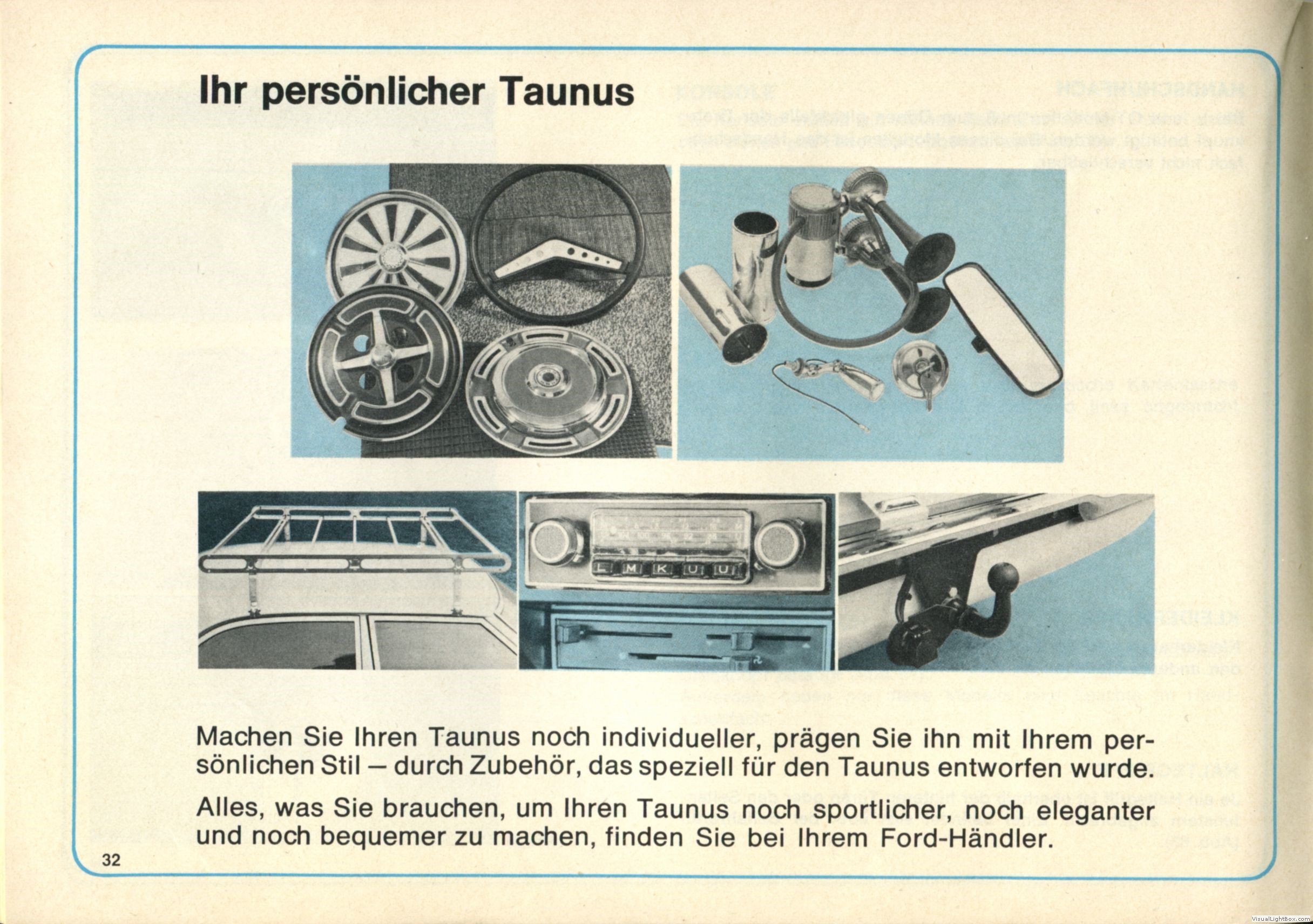 Ihr persönlicher Taunus

L M K U U

Machen Sie Ihren Taunus noch individueller, prägen Sie ihn mit Ihrem persönlichen Stil – durch Zubehör, das speziell für den Taunus entworfen wurde.

Alles, was Sie brauchen, um Ihren Taunus noch sportlicher, noch eleganter und noch bequemer zu machen, finden Sie bei Ihrem Ford-Händler.

32

VisualLightBox.com